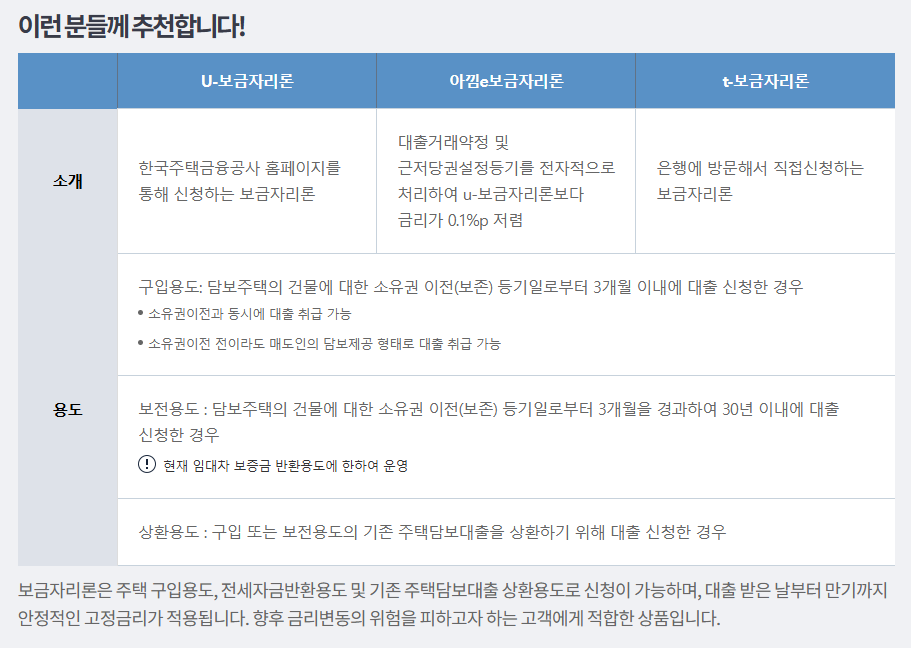 이런 분들께 추천합니다!

|  | U-보금자리론 | 아낌e보금자리론 | t-보금자리론 |
|---|---|---|---|
| 소개 | 한국주택금융공사 홈페이지를 통해 신청하는 보금자리론 | 대출거래약정 및 근저당권설정등기를 전자적으로 처리하여 u-보금자리론보다 금리가 0.1%p 저렴 | 은행에 방문해서 직접신청하는 보금자리론 |
| 용도 | 구입용도: 담보주택의 건물에 대한 소유권 이전(보존) 등기일로부터 3개월 이내에 대출 신청한 경우 • 소유권이전과 동시에 대출 취급 가능 • 소유권이전 전이라도 매도인의 담보제공 형태로 대출 취급 가능 |  |  |
|  | 보전용도 : 담보주택의 건물에 대한 소유권 이전(보존) 등기일로부터 3개월을 경과하여 30년 이내에 대출 신청한 경우 ! 현재 임대차 보증금 반환용도에 한하여 운영 |  |  |
|  | 상환용도 : 구입 또는 보전용도의 기존 주택담보대출을 상환하기 위해 대출 신청한 경우 |  |  |

보금자리론은 주택 구입용도, 전세자금반환용도 및 기존 주택담보대출 상환용도로 신청이 가능하며, 대출 받은 날부터 만기까지 안정적인 고정금리가 적용됩니다. 향후 금리변동의 위험을 피하고자 하는 고객에게 적합한 상품입니다.